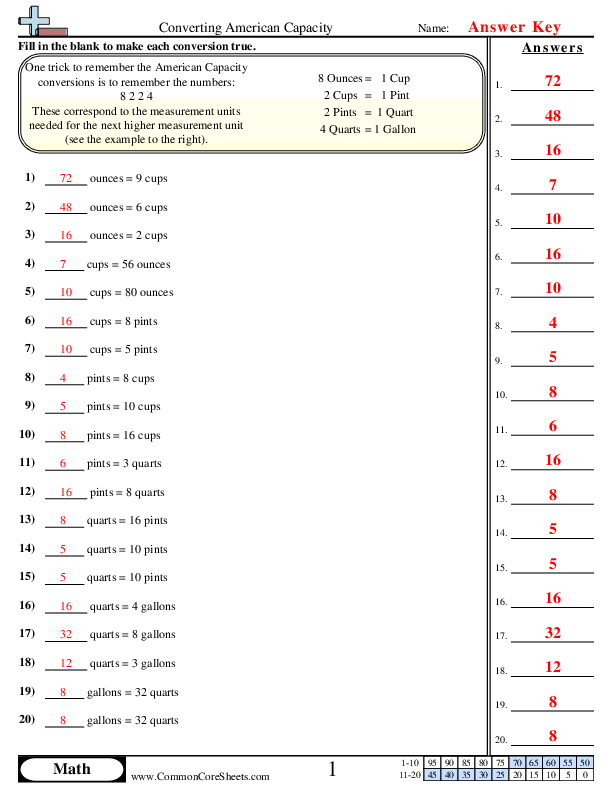 Converting American Capacity

Name: Answer Key

Fill in the blank to make each conversion true.

One trick to remember the American Capacity conversions is to remember the numbers: 8 2 2 4
These correspond to the measurement units needed for the next higher measurement unit (see the example to the right).

8 Ounces = 1 Cup
2 Cups = 1 Pint
2 Pints = 1 Quart
4 Quarts = 1 Gallon

1) 72 ounces = 9 cups
2) 48 ounces = 6 cups
3) 16 ounces = 2 cups
4) 7 cups = 56 ounces
5) 10 cups = 80 ounces
6) 16 cups = 8 pints
7) 10 cups = 5 pints
8) 4 pints = 8 cups
9) 5 pints = 10 cups
10) 8 pints = 16 cups
11) 6 pints = 3 quarts
12) 16 pints = 8 quarts
13) 8 quarts = 16 pints
14) 5 quarts = 10 pints
15) 5 quarts = 10 pints
16) 16 quarts = 4 gallons
17) 32 quarts = 8 gallons
18) 12 quarts = 3 gallons
19) 8 gallons = 32 quarts
20) 8 gallons = 32 quarts

Answers
1. 72
2. 48
3. 16
4. 7
5. 10
6. 16
7. 10
8. 4
9. 5
10. 8
11. 6
12. 16
13. 8
14. 5
15. 5
16. 16
17. 32
18. 12
19. 8
20. 8

Math
www.CommonCoreSheets.com
1

| 1-10 | 95 | 90 | 85 | 80 | 75 | 70 | 65 | 60 | 55 | 50 |
|---|---|---|---|---|---|---|---|---|---|---|
| 11-20 | 45 | 40 | 35 | 30 | 25 | 20 | 15 | 10 | 5 | 0 |